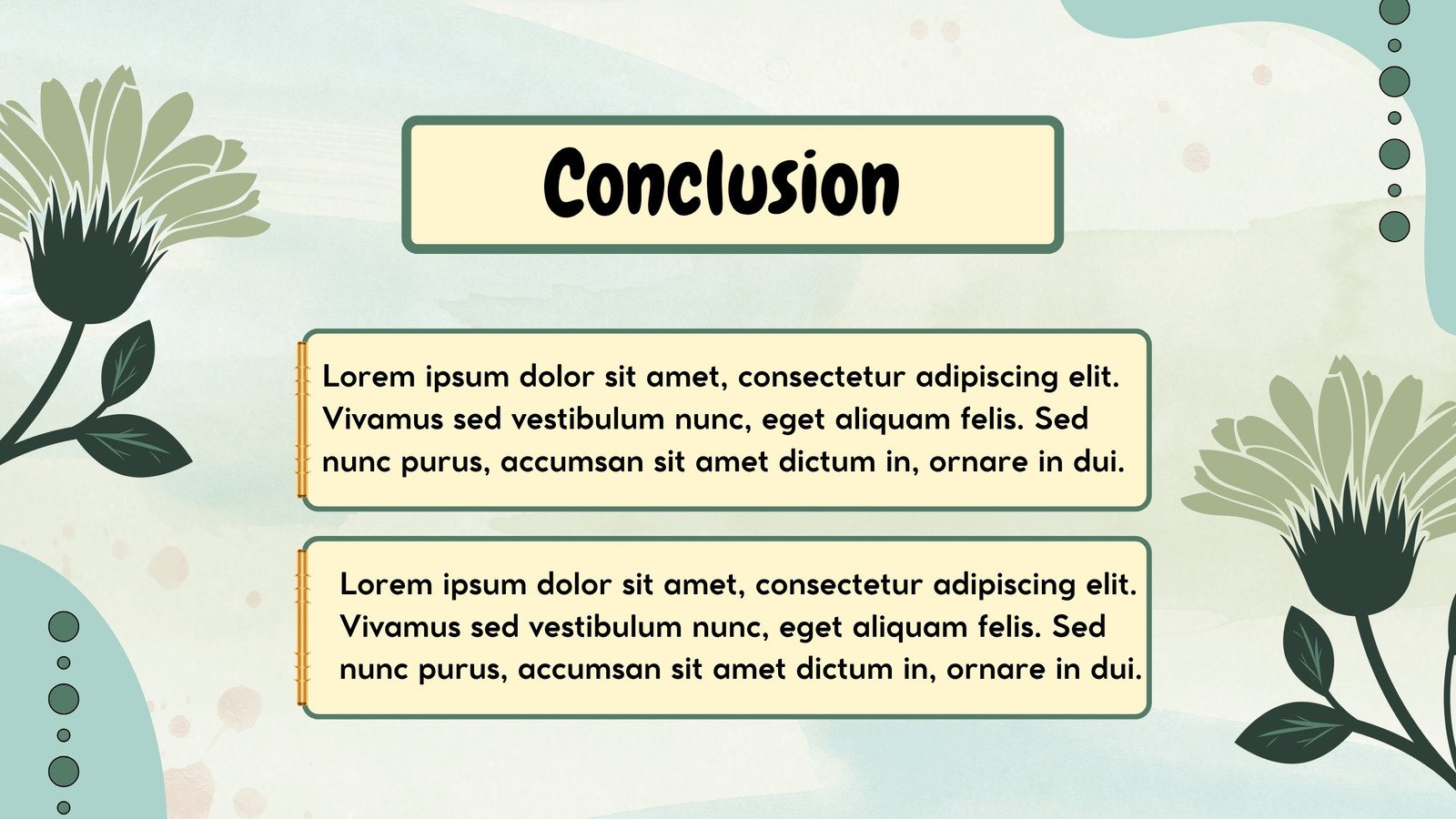 Conclusion

Lorem ipsum dolor sit amet, consectetur adipiscing elit. Vivamus sed vestibulum nunc, eget aliquam felis. Sed nunc purus, accumsan sit amet dictum in, ornare in dui.

Lorem ipsum dolor sit amet, consectetur adipiscing elit. Vivamus sed vestibulum nunc, eget aliquam felis. Sed nunc purus, accumsan sit amet dictum in, ornare in dui.